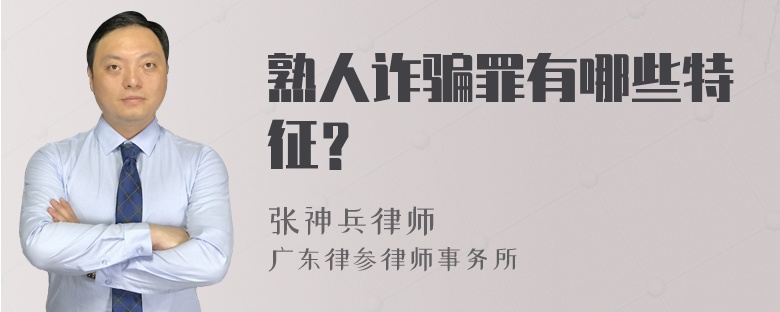 熟人诈骗罪有哪些特征？

张神兵律师
广东律参律师事务所